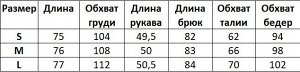 | Размер | Длина | Обхват груди | Длина рукава | Длина брюк | Обхват талии | Обхват бедер |
|---|---|---|---|---|---|---|
| S | 75 | 104 | 49,5 | 82 | 62 | 94 |
| M | 76 | 108 | 50 | 83 | 66 | 98 |
| L | 77 | 112 | 50,5 | 84 | 70 | 102 |